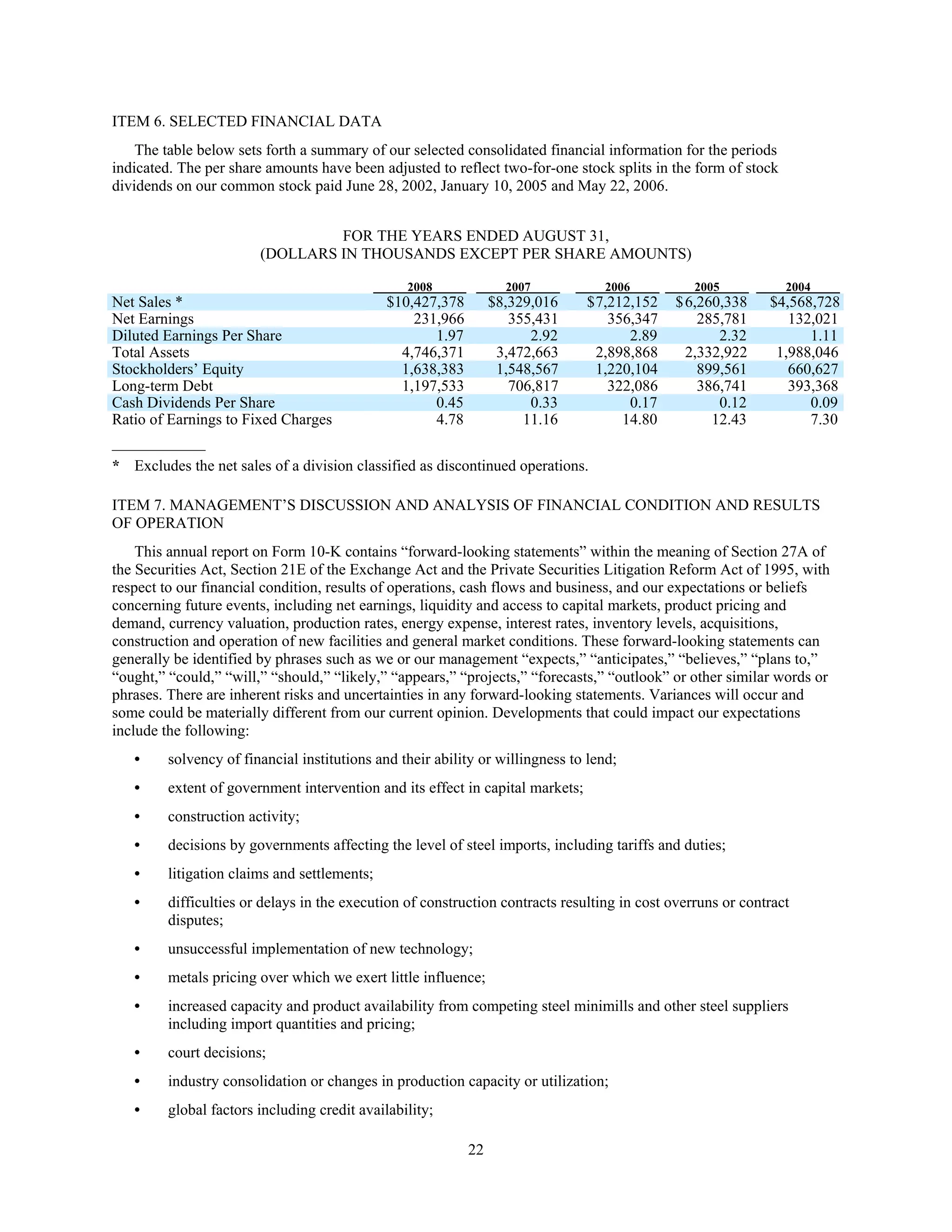 ITEM 6. SELECTED FINANCIAL DATA

The table below sets forth a summary of our selected consolidated financial information for the periods indicated. The per share amounts have been adjusted to reflect two-for-one stock splits in the form of stock dividends on our common stock paid June 28, 2002, January 10, 2005 and May 22, 2006.

FOR THE YEARS ENDED AUGUST 31,
(DOLLARS IN THOUSANDS EXCEPT PER SHARE AMOUNTS)

| | 2008 | 2007 | 2006 | 2005 | 2004 |
|---|---|---|---|---|---|
| Net Sales * | \$10,427,378 | \$8,329,016 | \$7,212,152 | \$6,260,338 | \$4,568,728 |
| Net Earnings | 231,966 | 355,431 | 356,347 | 285,781 | 132,021 |
| Diluted Earnings Per Share | 1.97 | 2.92 | 2.89 | 2.32 | 1.11 |
| Total Assets | 4,746,371 | 3,472,663 | 2,898,868 | 2,332,922 | 1,988,046 |
| Stockholders’ Equity | 1,638,383 | 1,548,567 | 1,220,104 | 899,561 | 660,627 |
| Long-term Debt | 1,197,533 | 706,817 | 322,086 | 386,741 | 393,368 |
| Cash Dividends Per Share | 0.45 | 0.33 | 0.17 | 0.12 | 0.09 |
| Ratio of Earnings to Fixed Charges | 4.78 | 11.16 | 14.80 | 12.43 | 7.30 |

* Excludes the net sales of a division classified as discontinued operations.

ITEM 7. MANAGEMENT’S DISCUSSION AND ANALYSIS OF FINANCIAL CONDITION AND RESULTS OF OPERATION

This annual report on Form 10-K contains “forward-looking statements” within the meaning of Section 27A of the Securities Act, Section 21E of the Exchange Act and the Private Securities Litigation Reform Act of 1995, with respect to our financial condition, results of operations, cash flows and business, and our expectations or beliefs concerning future events, including net earnings, liquidity and access to capital markets, product pricing and demand, currency valuation, production rates, energy expense, interest rates, inventory levels, acquisitions, construction and operation of new facilities and general market conditions. These forward-looking statements can generally be identified by phrases such as we or our management “expects,” “anticipates,” “believes,” “plans to,” “ought,” “could,” “will,” “should,” “likely,” “appears,” “projects,” “forecasts,” “outlook” or other similar words or phrases. There are inherent risks and uncertainties in any forward-looking statements. Variances will occur and some could be materially different from our current opinion. Developments that could impact our expectations include the following:

• solvency of financial institutions and their ability or willingness to lend;

• extent of government intervention and its effect in capital markets;

• construction activity;

• decisions by governments affecting the level of steel imports, including tariffs and duties;

• litigation claims and settlements;

• difficulties or delays in the execution of construction contracts resulting in cost overruns or contract disputes;

• unsuccessful implementation of new technology;

• metals pricing over which we exert little influence;

• increased capacity and product availability from competing steel minimills and other steel suppliers including import quantities and pricing;

• court decisions;

• industry consolidation or changes in production capacity or utilization;

• global factors including credit availability;

22